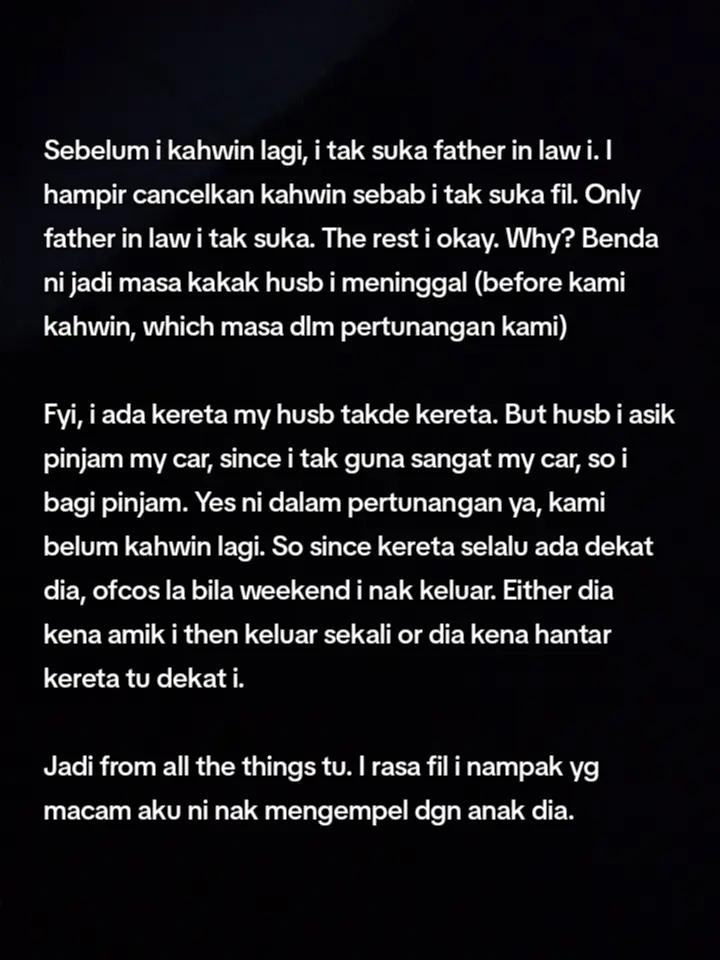 Sebelum i kahwin lagi, i tak suka father in law i. I hampir cancelkan kahwin sebab i tak suka fil. Only father in law i tak suka. The rest i okay. Why? Benda ni jadi masa kakak husb i meninggal (before kami kahwin, which masa dlm pertunangan kami)

Fyi, i ada kereta my husb takde kereta. But husb i asik pinjam my car, since i tak guna sangat my car, so i bagi pinjam. Yes ni dalam pertunangan ya, kami belum kahwin lagi. So since kereta selalu ada dekat dia, ofcos la bila weekend i nak keluar. Either dia kena amik i then keluar sekali or dia kena hantar kereta tu dekat i.

Jadi from all the things tu. I rasa fil i nampak yg macam aku ni nak mengempel dgn anak dia.